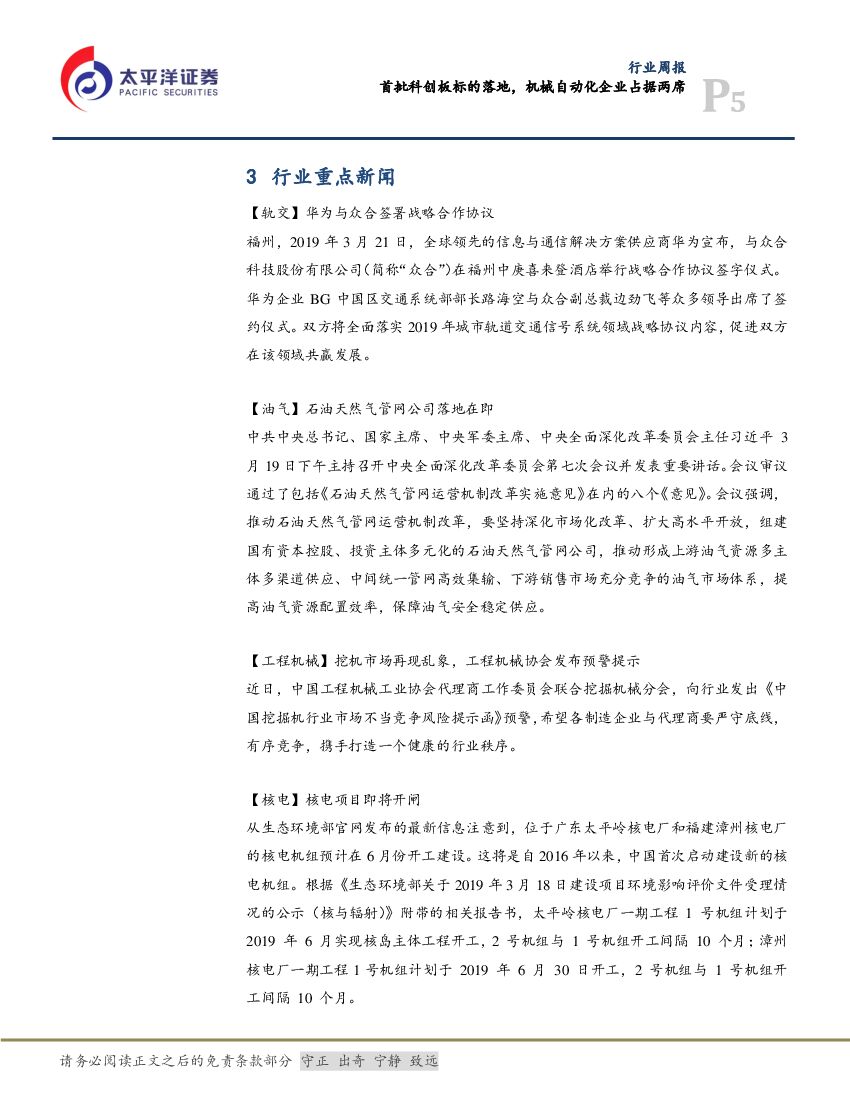 太平洋证券
PACIFIC SECURITIES

行业周报
首批科创板标的落地，机械自动化企业占据两席
P5

3 行业重点新闻

【轨交】华为与众合签署战略合作协议
福州，2019 年 3 月 21 日，全球领先的信息与通信解决方案供应商华为宣布，与众合科技股份有限公司(简称“众合”)在福州中庚喜来登酒店举行战略合作协议签字仪式。华为企业 BG 中国区交通系统部部长路海空与众合副总裁边劲飞等众多领导出席了签约仪式。双方将全面落实 2019 年城市轨道交通信号系统领域战略协议内容，促进双方在该领域共赢发展。

【油气】石油天然气管网公司落地在即
中共中央总书记、国家主席、中央军委主席、中央全面深化改革委员会主任习近平 3 月 19 日下午主持召开中央全面深化改革委员会第七次会议并发表重要讲话。会议审议通过了包括《石油天然气管网运营机制改革实施意见》在内的八个《意见》。会议强调，推动石油天然气管网运营机制改革，要坚持深化市场化改革、扩大高水平开放，组建国有资本控股、投资主体多元化的石油天然气管网公司，推动形成上游油气资源多主体多渠道供应、中间统一管网高效集输、下游销售市场充分竞争的油气市场体系，提高油气资源配置效率，保障油气安全稳定供应。

【工程机械】挖机市场再现乱象，工程机械协会发布预警提示
近日，中国工程机械工业协会代理商工作委员会联合挖掘机械分会，向行业发出《中国挖掘机行业市场不当竞争风险提示函》预警，希望各制造企业与代理商要严守底线，有序竞争，携手打造一个健康的行业秩序。

【核电】核电项目即将开闸
从生态环境部官网发布的最新信息注意到，位于广东太平岭核电厂和福建漳州核电厂的核电机组预计在 6 月份开工建设。这将是自 2016 年以来，中国首次启动建设新的核电机组。根据《生态环境部关于 2019 年 3 月 18 日建设项目环境影响评价文件受理情况的公示（核与辐射）》附带的相关报告书，太平岭核电厂一期工程 1 号机组计划于 2019 年 6 月实现核岛主体工程开工，2 号机组与 1 号机组开工间隔 10 个月；漳州核电厂一期工程 1 号机组计划于 2019 年 6 月 30 日开工，2 号机组与 1 号机组开工间隔 10 个月。

请务必阅读正文之后的免责条款部分 守正 出奇 宁静 致远